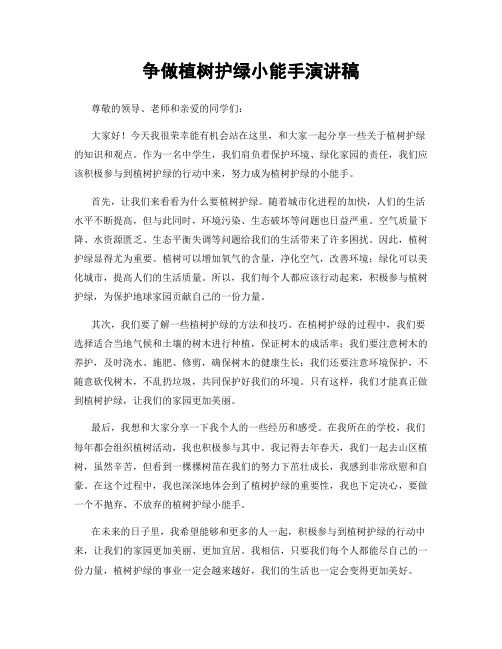 争做植树护绿小能手演讲稿

尊敬的领导、老师和亲爱的同学们：

大家好！今天我很荣幸能有机会站在这里，和大家一起分享一些关于植树护绿的知识和观点。作为一名中学生，我们肩负着保护环境、绿化家园的责任，我们应该积极参与到植树护绿的行动中来，努力成为植树护绿的小能手。

首先，让我们来看看为什么要植树护绿。随着城市化进程的加快，人们的生活水平不断提高，但与此同时，环境污染、生态破坏等问题也日益严重。空气质量下降、水资源匮乏、生态平衡失调等问题给我们的生活带来了许多困扰。因此，植树护绿显得尤为重要。植树可以增加氧气的含量，净化空气，改善环境；绿化可以美化城市，提高人们的生活质量。所以，我们每个人都应该行动起来，积极参与植树护绿，为保护地球家园贡献自己的一份力量。

其次，我们要了解一些植树护绿的方法和技巧。在植树护绿的过程中，我们要选择适合当地气候和土壤的树木进行种植，保证树木的成活率；我们要注意树木的养护，及时浇水、施肥、修剪，确保树木的健康生长；我们还要注意环境保护，不随意砍伐树木，不乱扔垃圾，共同保护好我们的环境。只有这样，我们才能真正做到植树护绿，让我们的家园更加美丽。

最后，我想和大家分享一下我个人的一些经历和感受。在我所在的学校，我们每年都会组织植树活动，我也积极参与其中。我记得去年春天，我们一起去山区植树，虽然辛苦，但看到一棵棵树苗在我们的努力下茁壮成长，我感到非常欣慰和自豪。在这个过程中，我也深深地体会到了植树护绿的重要性，我也下定决心，要做一个不抛弃、不放弃的植树护绿小能手。

在未来的日子里，我希望能够和更多的人一起，积极参与到植树护绿的行动中来，让我们的家园更加美丽、更加宜居。我相信，只要我们每个人都能尽自己的一份力量，植树护绿的事业一定会越来越好，我们的生活也一定会变得更加美好。